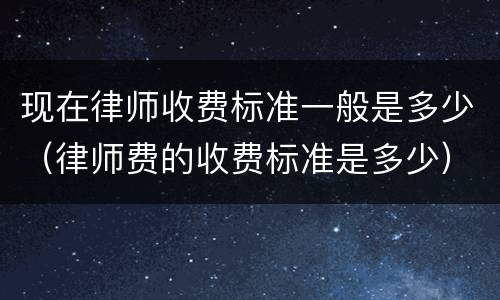 现在律师收费标准一般是多少（律师费的收费标准是多少）